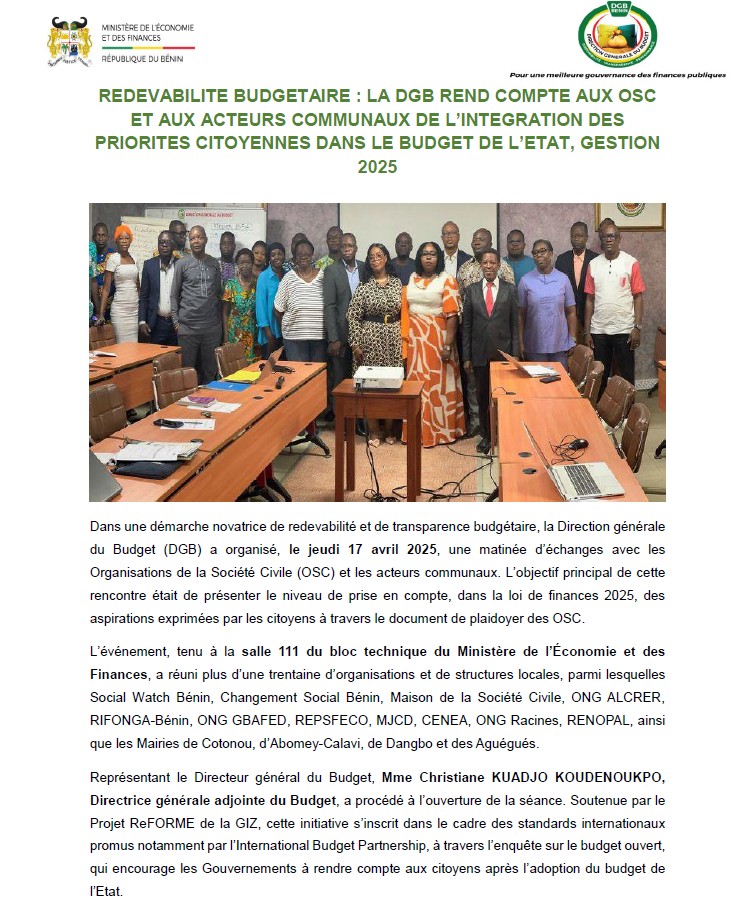 MINISTÈRE DE L'ÉCONOMIE ET DES FINANCES
RÉPUBLIQUE DU BÉNIN

DGB BÉNIN
DIRECTION GÉNÉRALE DU BUDGET
Pour une meilleure gouvernance des finances publiques

REDEVABILITE BUDGETAIRE : LA DGB REND COMPTE AUX OSC ET AUX ACTEURS COMMUNAUX DE L'INTEGRATION DES PRIORITES CITOYENNES DANS LE BUDGET DE L'ETAT, GESTION 2025

Dans une démarche novatrice de redevabilité et de transparence budgétaire, la Direction générale du Budget (DGB) a organisé, le jeudi 17 avril 2025, une matinée d'échanges avec les Organisations de la Société Civile (OSC) et les acteurs communaux. L'objectif principal de cette rencontre était de présenter le niveau de prise en compte, dans la loi de finances 2025, des aspirations exprimées par les citoyens à travers le document de plaidoyer des OSC.

L'événement, tenu à la salle 111 du bloc technique du Ministère de l'Économie et des Finances, a réuni plus d'une trentaine d'organisations et de structures locales, parmi lesquelles Social Watch Bénin, Changement Social Bénin, Maison de la Société Civile, ONG ALCRER, RIFONGA-Bénin, ONG GBAFED, REPSFECO, MJCD, CENEA, ONG Racines, RENOPAL, ainsi que les Mairies de Cotonou, d'Abomey-Calavi, de Dangbo et des Aguégués.

Représentant le Directeur général du Budget, Mme Christiane KUADJO KOUDENOUKPO, Directrice générale adjointe du Budget, a procédé à l'ouverture de la séance. Soutenue par le Projet ReFORME de la GIZ, cette initiative s'inscrit dans le cadre des standards internationaux promus notamment par l'International Budget Partnership, à travers l'enquête sur le budget ouvert, qui encourage les Gouvernements à rendre compte aux citoyens après l'adoption du budget de l'Etat.